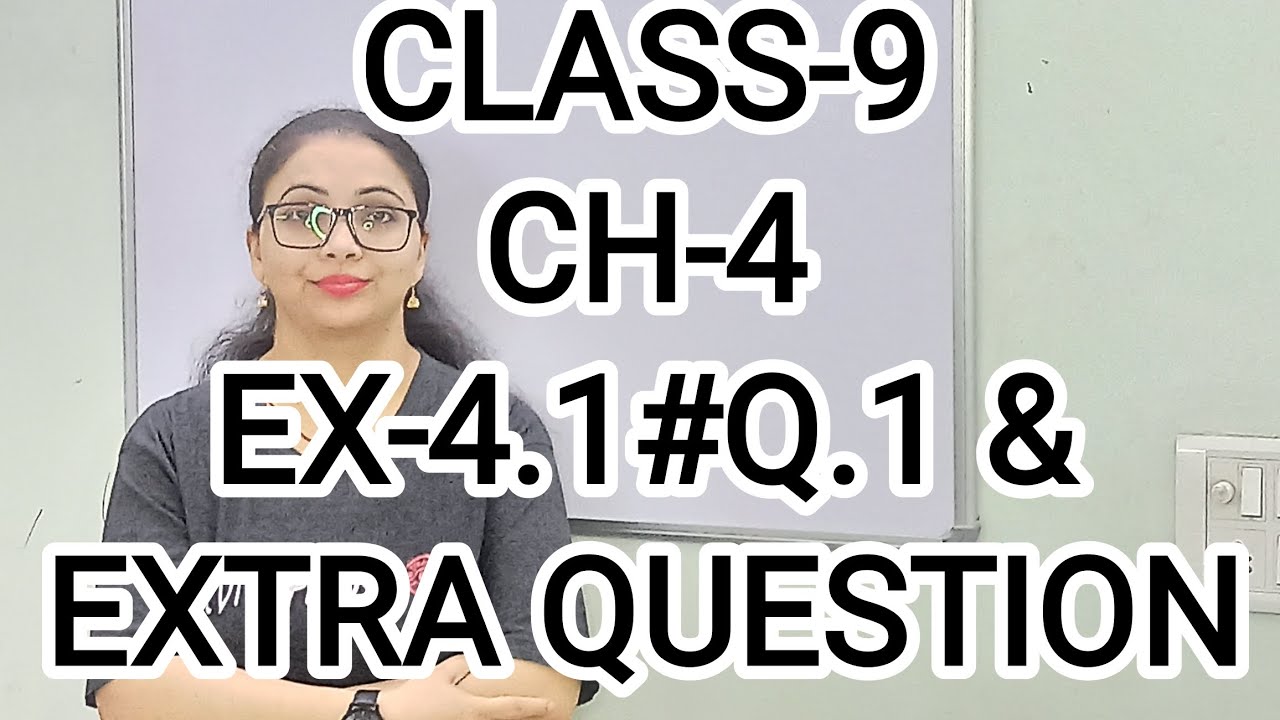 CLASS-9
CH-4
EX-4.1#Q.1 &
EXTRA QUESTION